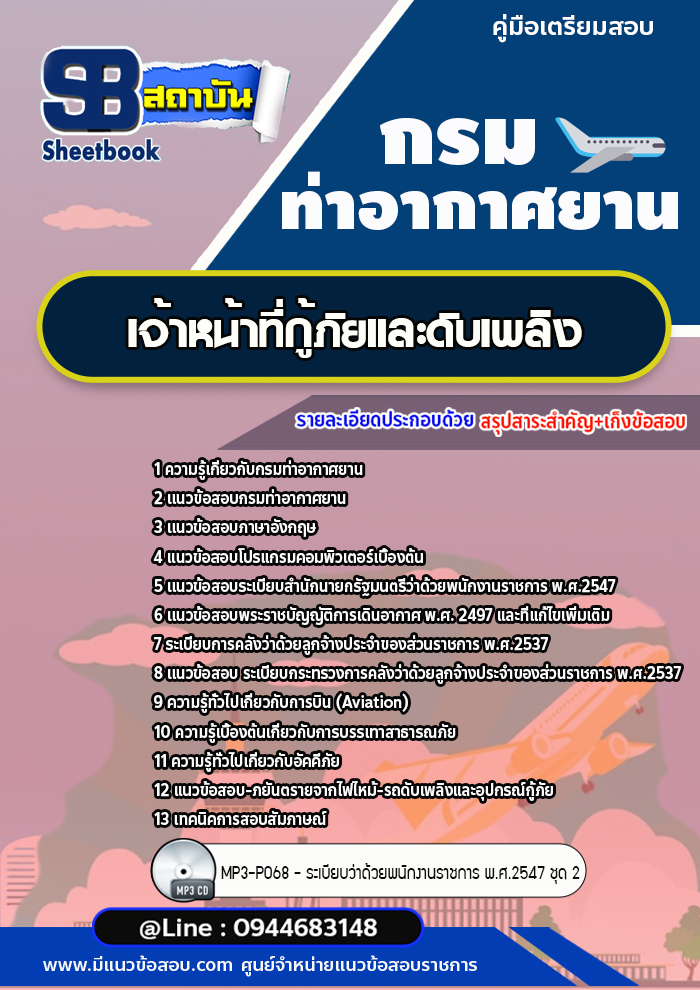 คู่มือเตรียมสอบ

SB สถาบัน
Sheetbook

กรม
ท่าอากาศยาน

เจ้าหน้าที่กู้ภัยและดับเพลิง

รายละเอียดประกอบด้วย สรุปสาระสำคัญ+เก็งข้อสอบ

1 ความรู้เกี่ยวกับกรมท่าอากาศยาน
2 แนวข้อสอบกรมท่าอากาศยาน
3 แนวข้อสอบภาษาอังกฤษ
4 แนวข้อสอบโปรแกรมคอมพิวเตอร์เบื้องต้น
5 แนวข้อสอบระเบียบสำนักนายกรัฐมนตรีว่าด้วยพนักงานราชการ พ.ศ.2547
6 แนวข้อสอบพระราชบัญญัติการเดินอากาศ พ.ศ. 2497 และที่แก้ไขเพิ่มเติม
7 ระเบียบการคลังว่าด้วยลูกจ้างประจำของส่วนราชการ พ.ศ.2537
8 แนวข้อสอบ ระเบียบกระทรวงการคลังว่าด้วยลูกจ้างประจำของส่วนราชการ พ.ศ.2537
9 ความรู้ทั่วไปเกี่ยวกับการบิน (Aviation)
10 ความรู้เบื้องต้นเกี่ยวกับการบรรเทาสาธารณภัย
11 ความรู้ทั่วไปเกี่ยวกับอัคคีภัย
12 แนวข้อสอบ-ภยันตรายจากไฟไหม้-รถดับเพลิงและอุปกรณ์กู้ภัย
13 เทคนิคการสอบสัมภาษณ์

MP3 CD
MP3-P068 - ระเบียบว่าด้วยพนักงานราชการ พ.ศ.2547 ชุด 2

@Line : 0944683148

www.มีแนวข้อสอบ.com ศูนย์จำหน่ายแนวข้อสอบราชการ